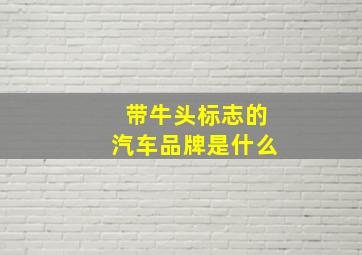 带牛头标志的
汽车品牌是什么